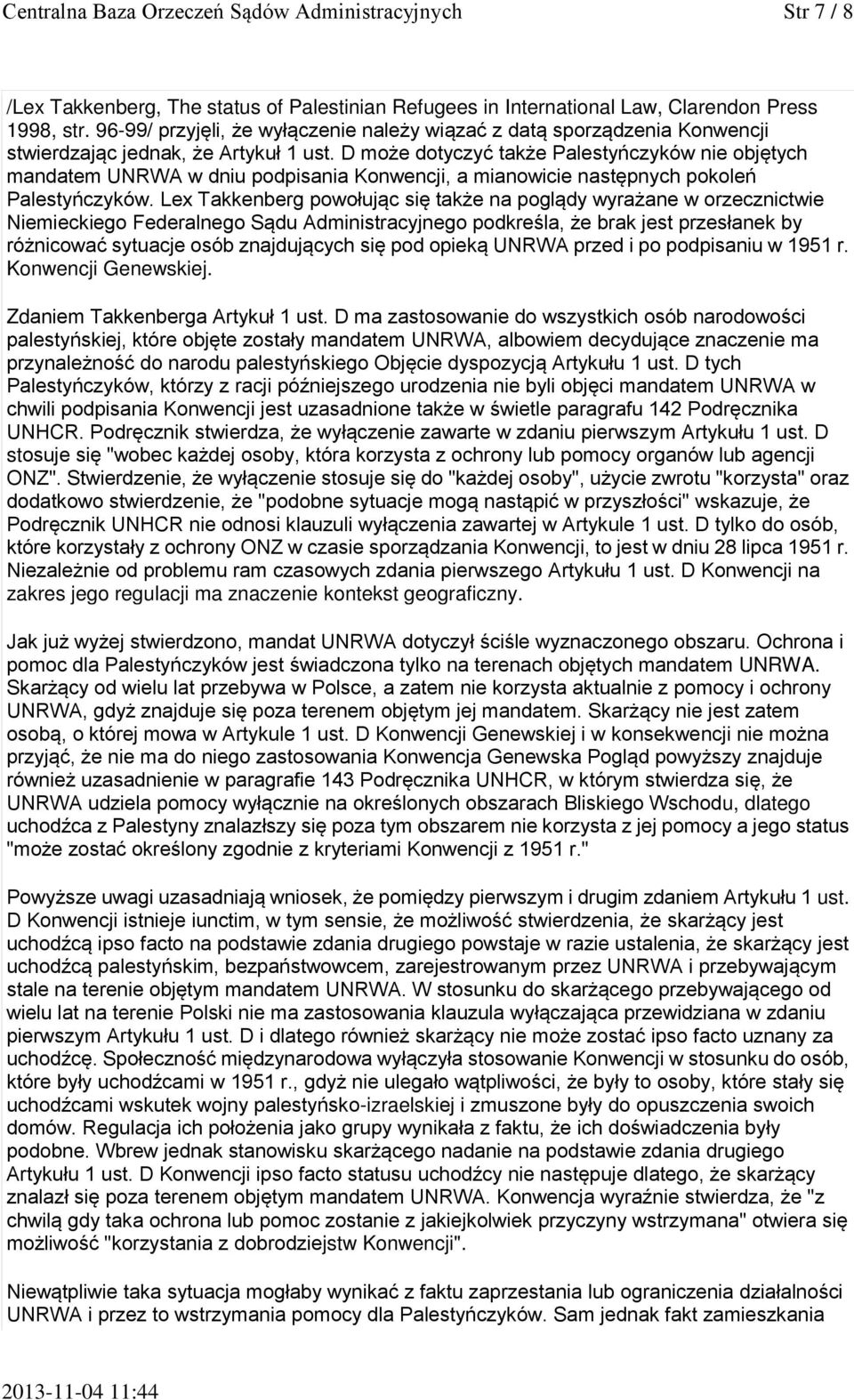 Centralna Baza Orzeczeń Sądów Administracyjnych Str 7 / 8

/Lex Takkenberg, The status of Palestinian Refugees in International Law, Clarendon Press 1998, str. 96-99/ przyjęli, że wyłączenie należy wiązać z datą sporządzenia Konwencji stwierdzając jednak, że Artykuł 1 ust. D może dotyczyć także Palestyńczyków nie objętych mandatem UNRWA w dniu podpisania Konwencji, a mianowicie następnych pokoleń Palestyńczyków. Lex Takkenberg powołując się także na poglądy wyrażane w orzecznictwie Niemieckiego Federalnego Sądu Administracyjnego podkreśla, że brak jest przesłanek by różnicować sytuacje osób znajdujących się pod opieką UNRWA przed i po podpisaniu w 1951 r. Konwencji Genewskiej.

Zdaniem Takkenberga Artykuł 1 ust. D ma zastosowanie do wszystkich osób narodowości palestyńskiej, które objęte zostały mandatem UNRWA, albowiem decydujące znaczenie ma przynależność do narodu palestyńskiego Objęcie dyspozycją Artykułu 1 ust. D tych Palestyńczyków, którzy z racji późniejszego urodzenia nie byli objęci mandatem UNRWA w chwili podpisania Konwencji jest uzasadnione także w świetle paragrafu 142 Podręcznika UNHCR. Podręcznik stwierdza, że wyłączenie zawarte w zdaniu pierwszym Artykułu 1 ust. D stosuje się "wobec każdej osoby, która korzysta z ochrony lub pomocy organów lub agencji ONZ". Stwierdzenie, że wyłączenie stosuje się do "każdej osoby", użycie zwrotu "korzysta" oraz dodatkowo stwierdzenie, że "podobne sytuacje mogą nastąpić w przyszłości" wskazuje, że Podręcznik UNHCR nie odnosi klauzuli wyłączenia zawartej w Artykule 1 ust. D tylko do osób, które korzystały z ochrony ONZ w czasie sporządzania Konwencji, to jest w dniu 28 lipca 1951 r. Niezależnie od problemu ram czasowych zdania pierwszego Artykułu 1 ust. D Konwencji na zakres jego regulacji ma znaczenie kontekst geograficzny.

Jak już wyżej stwierdzono, mandat UNRWA dotyczył ściśle wyznaczonego obszaru. Ochrona i pomoc dla Palestyńczyków jest świadczona tylko na terenach objętych mandatem UNRWA. Skarżący od wielu lat przebywa w Polsce, a zatem nie korzysta aktualnie z pomocy i ochrony UNRWA, gdyż znajduje się poza terenem objętym jej mandatem. Skarżący nie jest zatem osobą, o której mowa w Artykule 1 ust. D Konwencji Genewskiej i w konsekwencji nie można przyjąć, że nie ma do niego zastosowania Konwencja Genewska Pogląd powyższy znajduje również uzasadnienie w paragrafie 143 Podręcznika UNHCR, w którym stwierdza się, że UNRWA udziela pomocy wyłącznie na określonych obszarach Bliskiego Wschodu, dlatego uchodźca z Palestyny znalazłszy się poza tym obszarem nie korzysta z jej pomocy a jego status "może zostać określony zgodnie z kryteriami Konwencji z 1951 r."

Powyższe uwagi uzasadniają wniosek, że pomiędzy pierwszym i drugim zdaniem Artykułu 1 ust. D Konwencji istnieje iunctim, w tym sensie, że możliwość stwierdzenia, że skarżący jest uchodźcą ipso facto na podstawie zdania drugiego powstaje w razie ustalenia, że skarżący jest uchodźcą palestyńskim, bezpaństwowcem, zarejestrowanym przez UNRWA i przebywającym stale na terenie objętym mandatem UNRWA. W stosunku do skarżącego przebywającego od wielu lat na terenie Polski nie ma zastosowania klauzula wyłączająca przewidziana w zdaniu pierwszym Artykułu 1 ust. D i dlatego również skarżący nie może zostać ipso facto uznany za uchodźcę. Społeczność międzynarodowa wyłączyła stosowanie Konwencji w stosunku do osób, które były uchodźcami w 1951 r., gdyż nie ulegało wątpliwości, że były to osoby, które stały się uchodźcami wskutek wojny palestyńsko-izraelskiej i zmuszone były do opuszczenia swoich domów. Regulacja ich położenia jako grupy wynikała z faktu, że ich doświadczenia były podobne. Wbrew jednak stanowisku skarżącego nadanie na podstawie zdania drugiego Artykułu 1 ust. D Konwencji ipso facto statusu uchodźcy nie następuje dlatego, że skarżący znalazł się poza terenem objętym mandatem UNRWA. Konwencja wyraźnie stwierdza, że "z chwilą gdy taka ochrona lub pomoc zostanie z jakiejkolwiek przyczyny wstrzymana" otwiera się możliwość "korzystania z dobrodziejstw Konwencji".

Niewątpliwie taka sytuacja mogłaby wynikać z faktu zaprzestania lub ograniczenia działalności UNRWA i przez to wstrzymania pomocy dla Palestyńczyków. Sam jednak fakt zamieszkania

2013-11-04 11:44